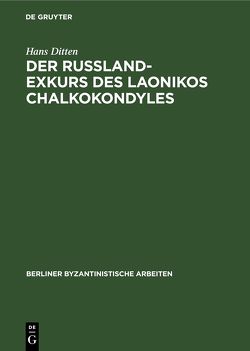 DE GRUYTER

Hans Ditten

DER RUSSLAND-EXKURS DES LAONIKOS CHALKOKONDYLES

BERLINER BYZANTINISTISCHE ARBEITEN

DE
G